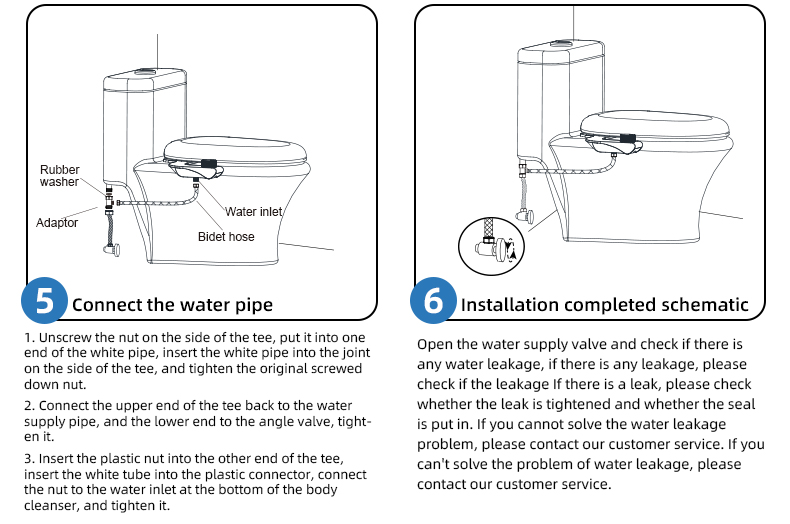 Rubber washer

Adaptor

Water inlet

Bidet hose

5 Connect the water pipe

1. Unscrew the nut on the side of the tee, put it into one end of the white pipe, insert the white pipe into the joint on the side of the tee, and tighten the original screwed down nut.

2. Connect the upper end of the tee back to the water supply pipe, and the lower end to the angle valve, tighten it.

3. Insert the plastic nut into the other end of the tee, insert the white tube into the plastic connector, connect the nut to the water inlet at the bottom of the body cleanser, and tighten it.

6 Installation completed schematic

Open the water supply valve and check if there is any water leakage, if there is any leakage, please check if the leakage If there is a leak, please check whether the leak is tightened and whether the seal is put in. If you cannot solve the water leakage problem, please contact our customer service. If you can't solve the problem of water leakage, please contact our customer service.